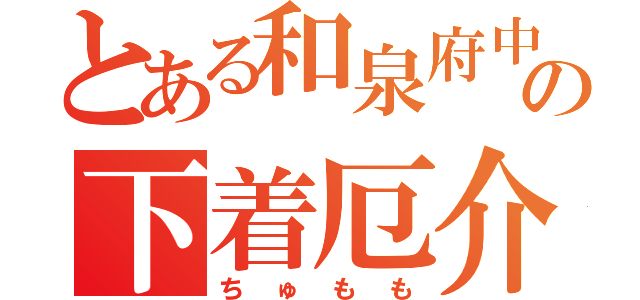 とある和泉府中の
下着厄介
ちゅもも